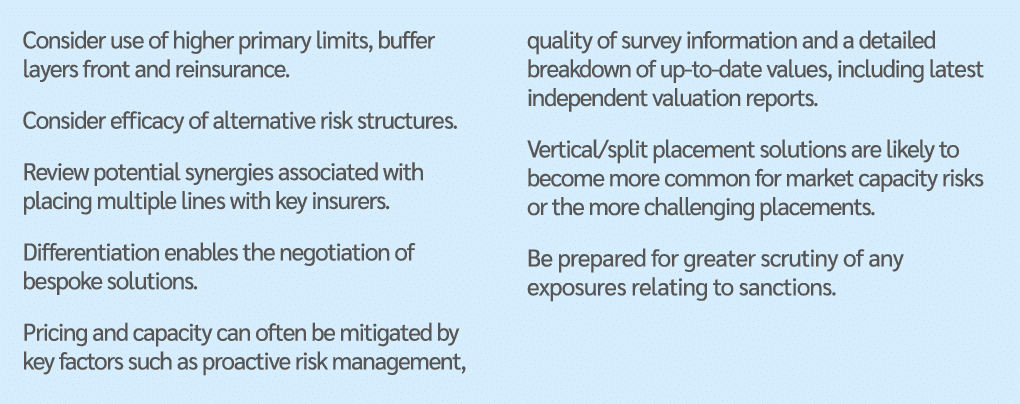 Consider use of higher primary limits, buffer layers front and reinsurance.

Consider efficacy of alternative risk structures.

Review potential synergies associated with placing multiple lines with key insurers.

Differentiation enables the negotiation of bespoke solutions.

Pricing and capacity can often be mitigated by key factors such as proactive risk management, quality of survey information and a detailed breakdown of up-to-date values, including latest independent valuation reports.

Vertical/split placement solutions are likely to become more common for market capacity risks or the more challenging placements.

Be prepared for greater scrutiny of any exposures relating to sanctions.